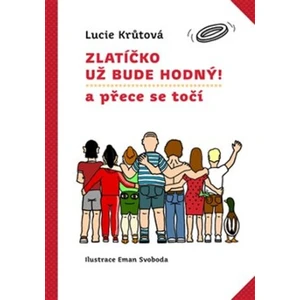 Lucie Krůtová

ZLATÍČKO
UŽ BUDE HODNÝ!

a přece se točí

Ilustrace Eman Svoboda